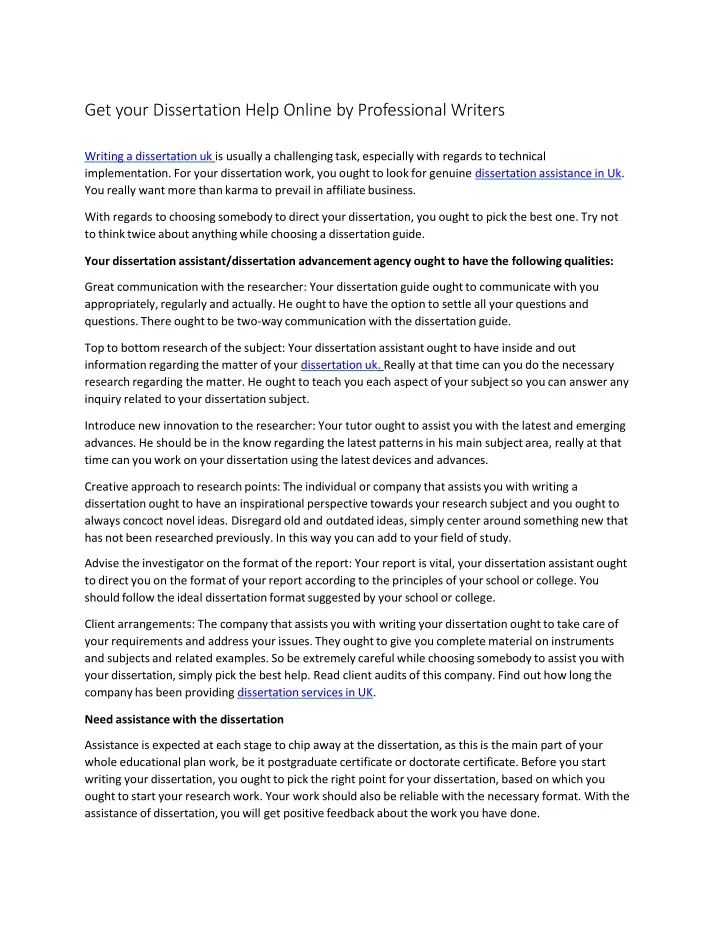 Get your Dissertation Help Online by Professional Writers

Writing a dissertation uk is usually a challenging task, especially with regards to technical implementation. For your dissertation work, you ought to look for genuine dissertation assistance in Uk. You really want more than karma to prevail in affiliate business.

With regards to choosing somebody to direct your dissertation, you ought to pick the best one. Try not to think twice about anything while choosing a dissertation guide.

Your dissertation assistant/dissertation advancement agency ought to have the following qualities:

Great communication with the researcher: Your dissertation guide ought to communicate with you appropriately, regularly and actually. He ought to have the option to settle all your questions and questions. There ought to be two-way communication with the dissertation guide.

Top to bottom research of the subject: Your dissertation assistant ought to have inside and out information regarding the matter of your dissertation uk. Really at that time can you do the necessary research regarding the matter. He ought to teach you each aspect of your subject so you can answer any inquiry related to your dissertation subject.

Introduce new innovation to the researcher: Your tutor ought to assist you with the latest and emerging advances. He should be in the know regarding the latest patterns in his main subject area, really at that time can you work on your dissertation using the latest devices and advances.

Creative approach to research points: The individual or company that assists you with writing a dissertation ought to have an inspirational perspective towards your research subject and you ought to always concoct novel ideas. Disregard old and outdated ideas, simply center around something new that has not been researched previously. In this way you can add to your field of study.

Advise the investigator on the format of the report: Your report is vital, your dissertation assistant ought to direct you on the format of your report according to the principles of your school or college. You should follow the ideal dissertation format suggested by your school or college.

Client arrangements: The company that assists you with writing your dissertation ought to take care of your requirements and address your issues. They ought to give you complete material on instruments and subjects and related examples. So be extremely careful while choosing somebody to assist you with your dissertation, simply pick the best help. Read client audits of this company. Find out how long the company has been providing dissertation services in UK.

Need assistance with the dissertation

Assistance is expected at each stage to chip away at the dissertation, as this is the main part of your whole educational plan work, be it postgraduate certificate or doctorate certificate. Before you start writing your dissertation, you ought to pick the right point for your dissertation, based on which you ought to start your research work. Your work should also be reliable with the necessary format. With the assistance of dissertation, you will get positive feedback about the work you have done.